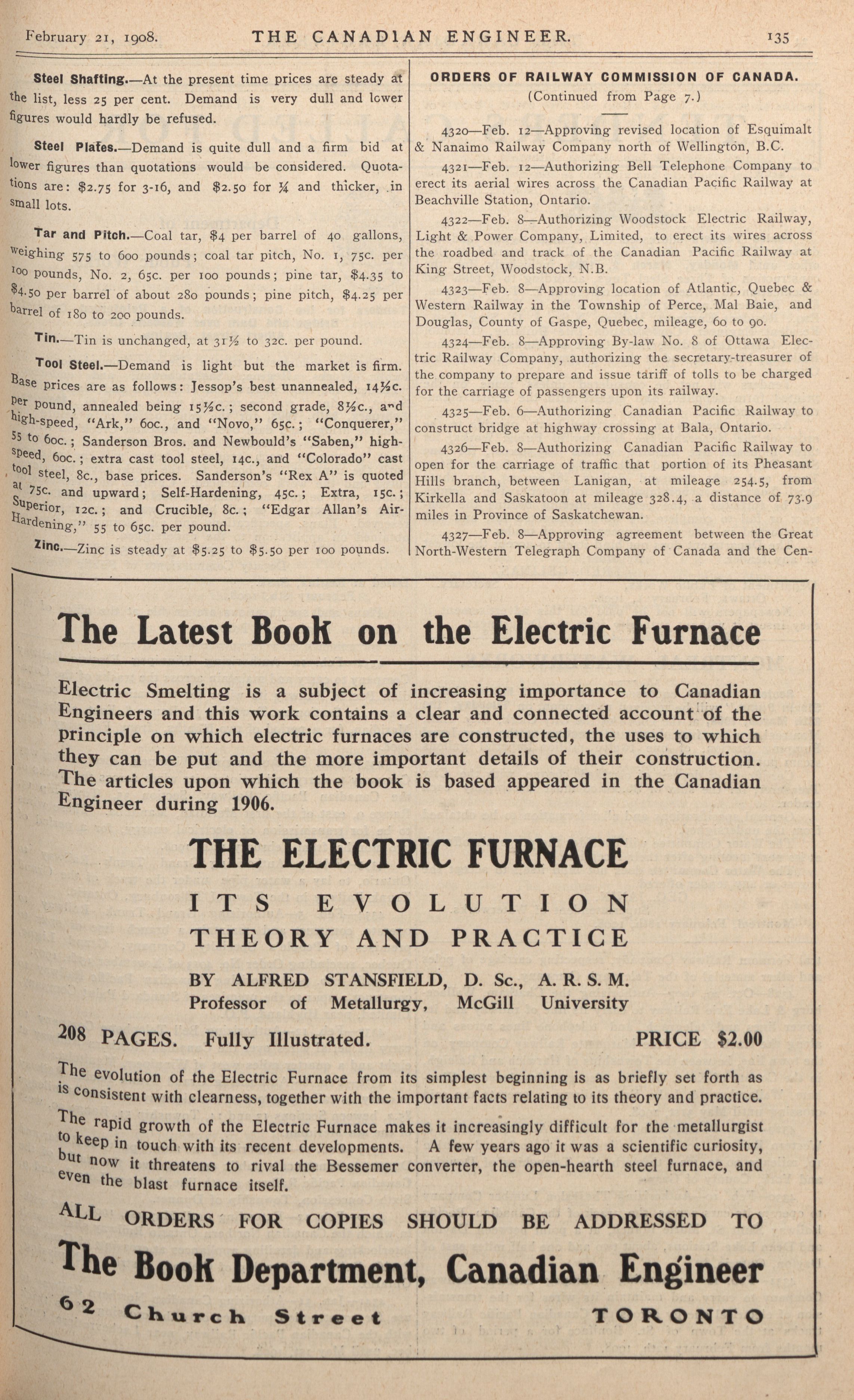 February 21, 1908. THE CANADIAN ENGINEER. 135

Steel Shafting.—At the present time prices are steady at the list, less 25 per cent. Demand is very dull and lower figures would hardly be refused.

Steel Plates.—Demand is quite dull and a firm bid at lower figures than quotations would be considered. Quotations are: $2.75 for 3-16, and $2.50 for ¼ and thicker, in small lots.

Tar and Pitch.—Coal tar, $4 per barrel of 40 gallons, weighing 575 to 600 pounds; coal tar pitch, No. 1, 75c. per 100 pounds, No. 2, 65c. per 100 pounds; pine tar, $4.35 to $4.50 per barrel of about 280 pounds; pine pitch, $4.25 per barrel of 180 to 200 pounds.

Tin.—Tin is unchanged, at 31½ to 32c. per pound.

Tool Steel.—Demand is light but the market is firm. Base prices are as follows: Jessop's best unannealed, 14½c. per pound, annealed being 15½c.; second grade, 8½c., and high-speed, "Ark," 60c., and "Novo," 65c.; "Conquerer," 55 to 60c.; Sanderson Bros. and Newbould's "Saben," high-speed, 60c.; extra cast tool steel, 14c., and "Colorado" cast tool steel, 8c., base prices. Sanderson's "Rex A" is quoted at 75c. and upward; Self-Hardening, 45c.; Extra, 15c.; Superior, 12c.; and Crucible, 8c.; "Edgar Allan's Air-Hardening," 55 to 65c. per pound.

Zinc.—Zinc is steady at $5.25 to $5.50 per 100 pounds.

ORDERS OF RAILWAY COMMISSION OF CANADA.
(Continued from Page 7.)

4320—Feb. 12—Approving revised location of Esquimalt & Nanaimo Railway Company north of Wellington, B.C.

4321—Feb. 12—Authorizing Bell Telephone Company to erect its aerial wires across the Canadian Pacific Railway at Beachville Station, Ontario.

4322—Feb. 8—Authorizing Woodstock Electric Railway, Light & Power Company, Limited, to erect its wires across the roadbed and track of the Canadian Pacific Railway at King Street, Woodstock, N.B.

4323—Feb. 8—Approving location of Atlantic, Quebec & Western Railway in the Township of Perce, Mal Baie, and Douglas, County of Gaspe, Quebec, mileage, 60 to 90.

4324—Feb. 8—Approving By-law No. 8 of Ottawa Electric Railway Company, authorizing the secretary-treasurer of the company to prepare and issue tariff of tolls to be charged for the carriage of passengers upon its railway.

4325—Feb. 6—Authorizing Canadian Pacific Railway to construct bridge at highway crossing at Bala, Ontario.

4326—Feb. 8—Authorizing Canadian Pacific Railway to open for the carriage of traffic that portion of its Pheasant Hills branch, between Lanigan, at mileage 254.5, from Kirkella and Saskatoon at mileage 328.4, a distance of 73.9 miles in Province of Saskatchewan.

4327—Feb. 8—Approving agreement between the Great North-Western Telegraph Company of Canada and the Cen-

The Latest Book on the Electric Furnace

Electric Smelting is a subject of increasing importance to Canadian Engineers and this work contains a clear and connected account of the principle on which electric furnaces are constructed, the uses to which they can be put and the more important details of their construction. The articles upon which the book is based appeared in the Canadian Engineer during 1906.

THE ELECTRIC FURNACE
ITS EVOLUTION
THEORY AND PRACTICE
BY ALFRED STANSFIELD, D. Sc., A. R. S. M.
Professor of Metallurgy, McGill University

208 PAGES. Fully Illustrated. PRICE $2.00

The evolution of the Electric Furnace from its simplest beginning is as briefly set forth as is consistent with clearness, together with the important facts relating to its theory and practice.

The rapid growth of the Electric Furnace makes it increasingly difficult for the metallurgist to keep in touch with its recent developments. A few years ago it was a scientific curiosity, but now it threatens to rival the Bessemer converter, the open-hearth steel furnace, and even the blast furnace itself.

ALL ORDERS FOR COPIES SHOULD BE ADDRESSED TO

The Book Department, Canadian Engineer
62 Church Street TORONTO